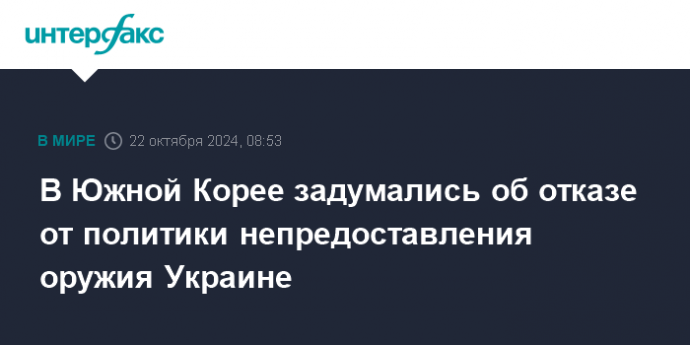 интерфакс

В МИРЕ 22 октября 2024, 08:53

В Южной Корее задумались об отказе от политики непредоставления оружия Украине